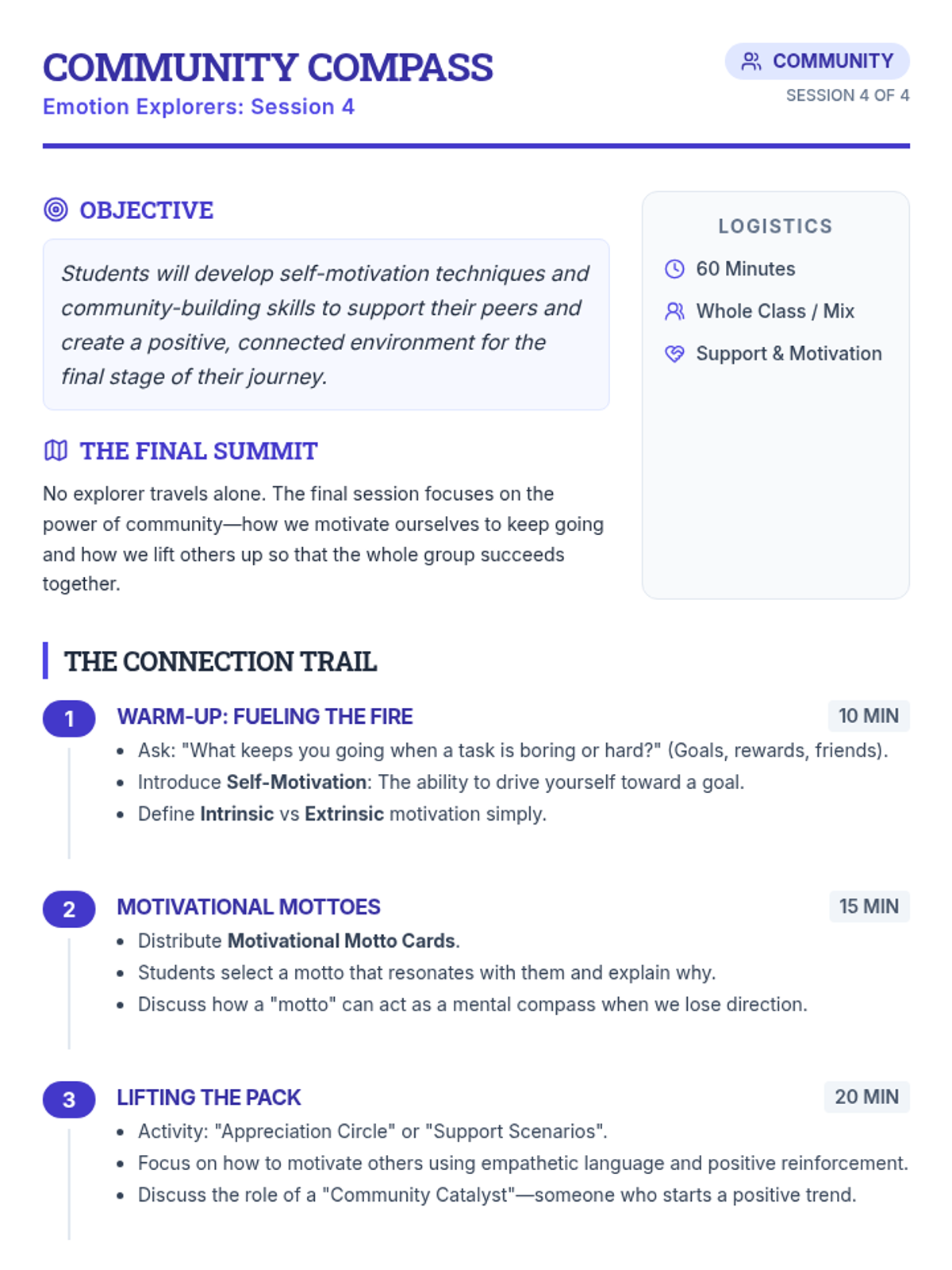 COMMUNITY COMPASS
Emotion Explorers: Session 4

COMMUNITY
SESSION 4 OF 4

OBJECTIVE

Students will develop self-motivation techniques and community-building skills to support their peers and create a positive, connected environment for the final stage of their journey.

THE FINAL SUMMIT

No explorer travels alone. The final session focuses on the power of community—how we motivate ourselves to keep going and how we lift others up so that the whole group succeeds together.

LOGISTICS

60 Minutes

Whole Class / Mix

Support & Motivation

THE CONNECTION TRAIL

1
WARM-UP: FUELING THE FIRE
10 MIN
• Ask: "What keeps you going when a task is boring or hard?" (Goals, rewards, friends).
• Introduce Self-Motivation: The ability to drive yourself toward a goal.
• Define Intrinsic vs Extrinsic motivation simply.

2
MOTIVATIONAL MOTTOES
15 MIN
• Distribute Motivational Motto Cards.
• Students select a motto that resonates with them and explain why.
• Discuss how a "motto" can act as a mental compass when we lose direction.

3
LIFTING THE PACK
20 MIN
• Activity: "Appreciation Circle" or "Support Scenarios".
• Focus on how to motivate others using empathetic language and positive reinforcement.
• Discuss the role of a "Community Catalyst"—someone who starts a positive trend.